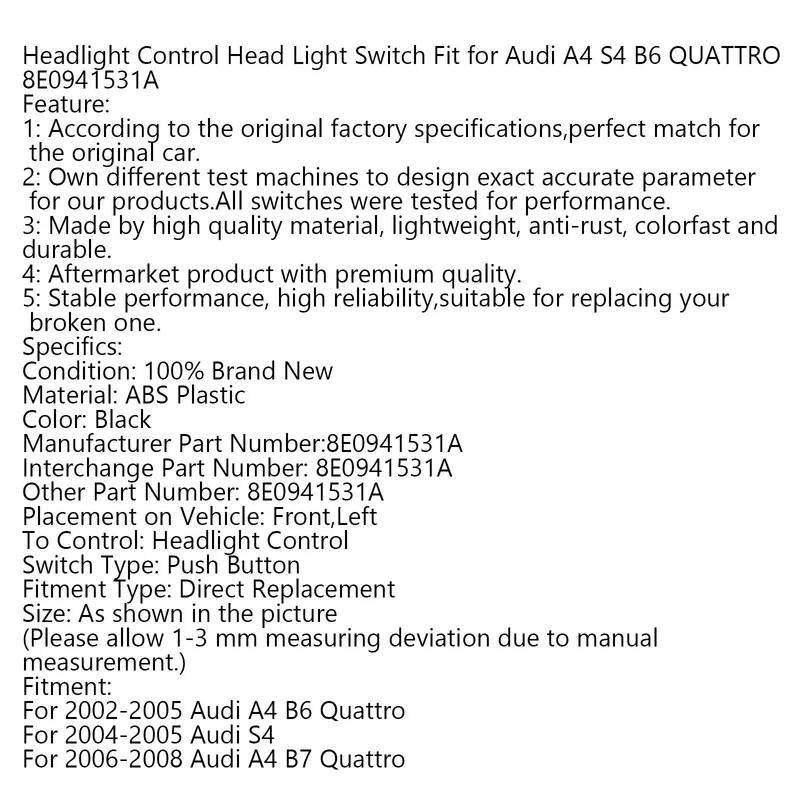 Headlight Control Head Light Switch Fit for Audi A4 S4 B6 QUATTRO 8E0941531A

Feature:

1: According to the original factory specifications,perfect match for the original car.

2: Own different test machines to design exact accurate parameter for our products.All switches were tested for performance.

3: Made by high quality material, lightweight, anti-rust, colorfast and durable.

4: Aftermarket product with premium quality.

5: Stable performance, high reliability,suitable for replacing your broken one.

Specifics:
Condition: 100% Brand New
Material: ABS Plastic
Color: Black
Manufacturer Part Number:8E0941531A
Interchange Part Number: 8E0941531A
Other Part Number: 8E0941531A
Placement on Vehicle: Front,Left
To Control: Headlight Control
Switch Type: Push Button
Fitment Type: Direct Replacement
Size: As shown in the picture
(Please allow 1-3 mm measuring deviation due to manual measurement.)

Fitment:
For 2002-2005 Audi A4 B6 Quattro
For 2004-2005 Audi S4
For 2006-2008 Audi A4 B7 Quattro